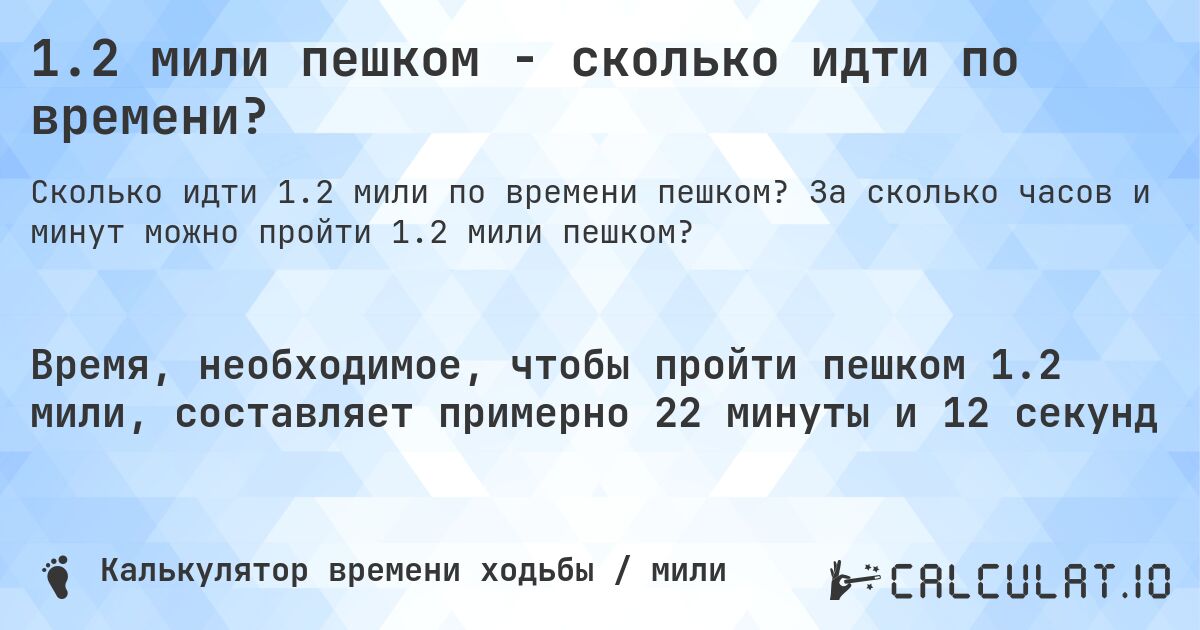 1.2 мили пешком - сколько идти по времени?

Сколько идти 1.2 мили по времени пешком? За сколько часов и минут можно пройти 1.2 мили пешком?

Время, необходимое, чтобы пройти пешком 1.2 мили, составляет примерно 22 минуты и 12 секунд

Калькулятор времени ходьбы / мили

CALCULAT.IO